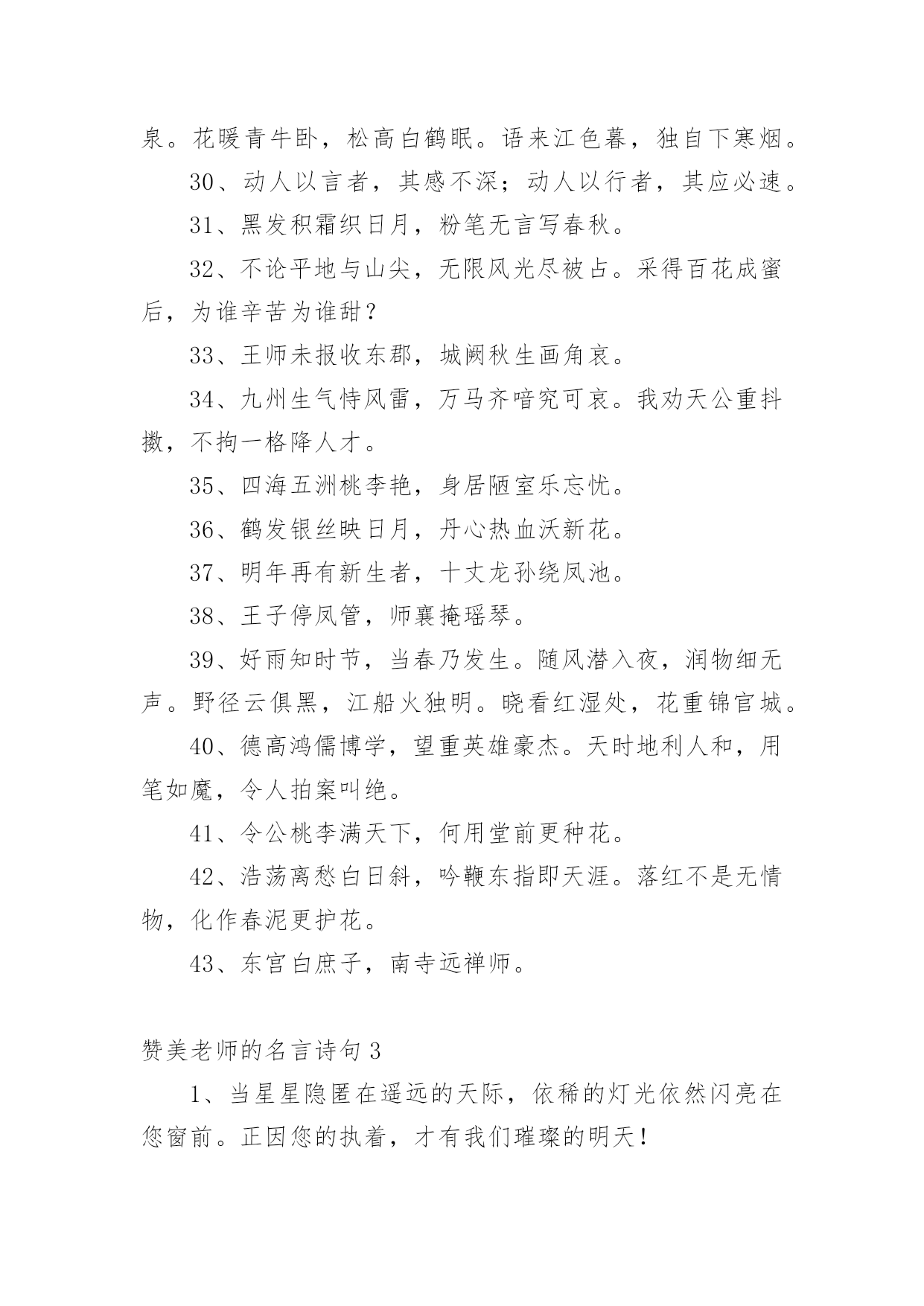 泉。花暖青牛卧，松高白鹤眠。语来江色暮，独自下寒烟。

30、动人以言者，其感不深；动人以行者，其应必速。

31、黑发积霜织日月，粉笔无言写春秋。

32、不论平地与山尖，无限风光尽被占。采得百花成蜜后，为谁辛苦为谁甜？

33、王师未报收东郡，城阙秋生画角哀。

34、九州生气恃风雷，万马齐喑究可哀。我劝天公重抖擞，不拘一格降人才。

35、四海五洲桃李艳，身居陋室乐忘忧。

36、鹤发银丝映日月，丹心热血沃新花。

37、明年再有新生者，十丈龙孙绕凤池。

38、王子停凤管，师襄掩瑶琴。

39、好雨知时节，当春乃发生。随风潜入夜，润物细无声。野径云俱黑，江船火独明。晓看红湿处，花重锦官城。

40、德高鸿儒博学，望重英雄豪杰。天时地利人和，用笔如魔，令人拍案叫绝。

41、令公桃李满天下，何用堂前更种花。

42、浩荡离愁白日斜，吟鞭东指即天涯。落红不是无情物，化作春泥更护花。

43、东宫白庶子，南寺远禅师。

赞美老师的名言诗句3

1、当星星隐匿在遥远的天际，依稀的灯光依然闪亮在您窗前。正因您的执着，才有我们璀璨的明天！